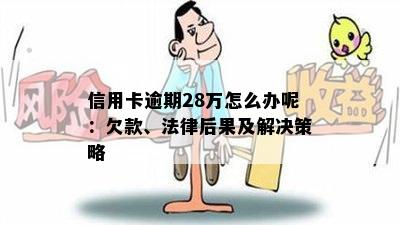 风险

收益

信用卡逾期28万怎么办呢：欠款、法律后果及解决策略